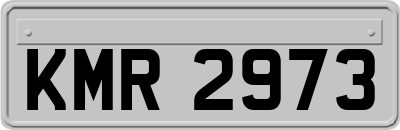 KMR 2973